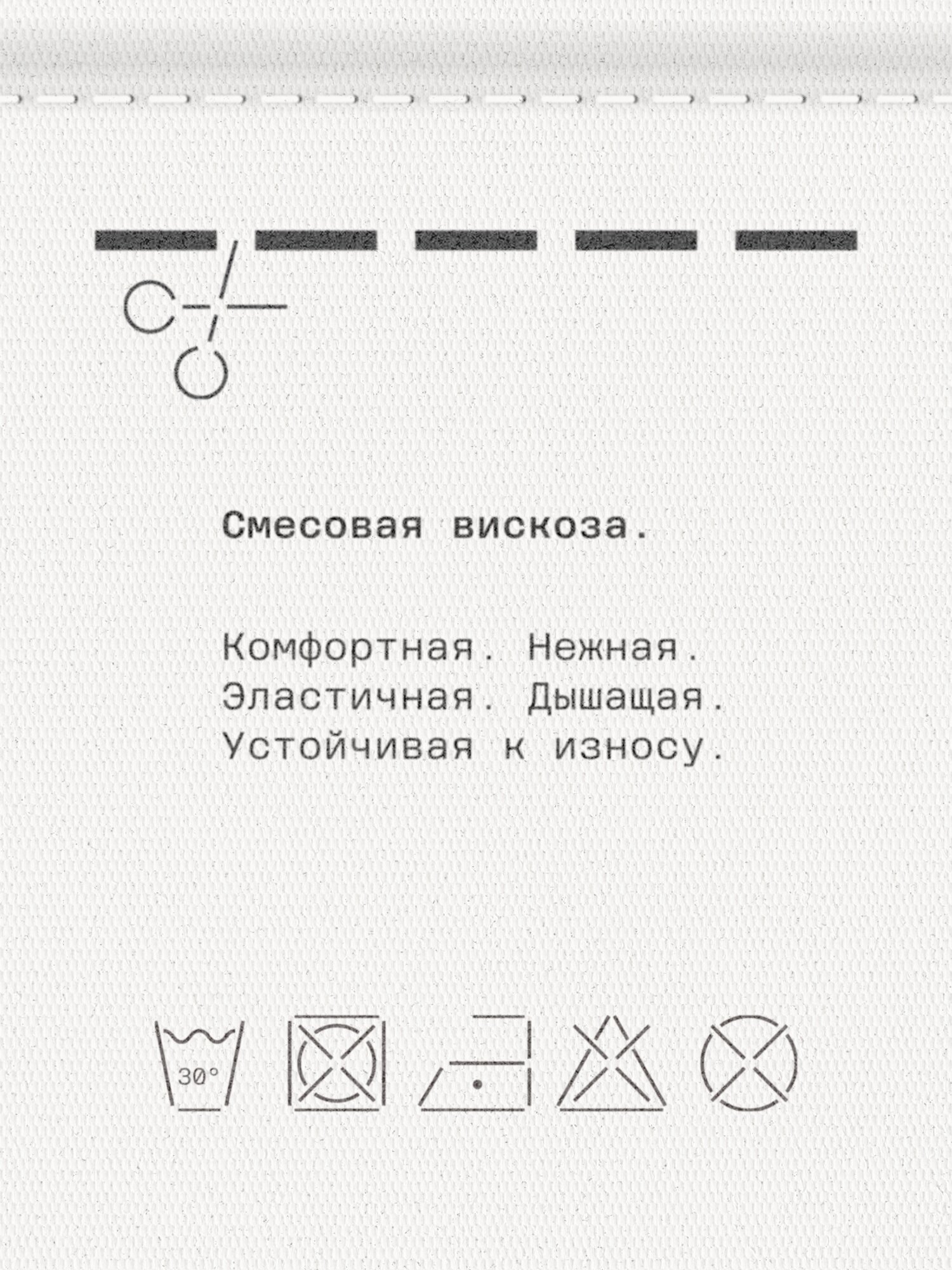 Смесовая вискоза.

Комфортная. Нежная.
Эластичная. Дышащая.
Устойчивая к износу.

30°